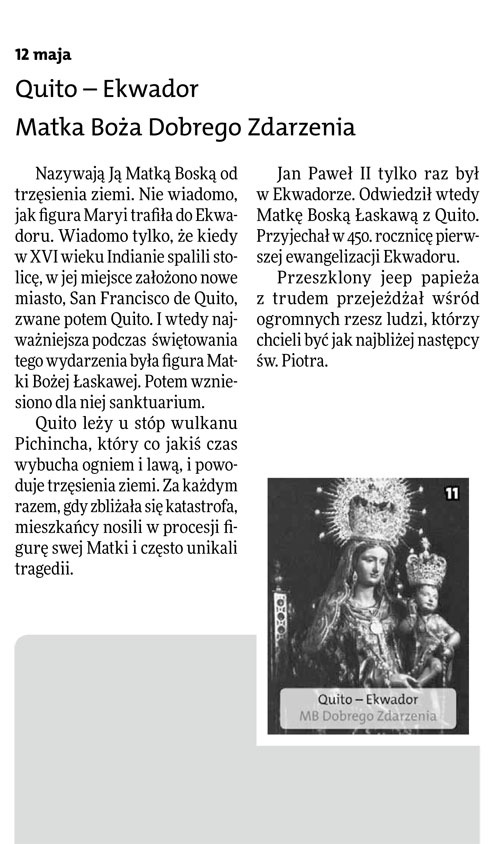 12 maja

Quito – Ekwador

Matka Boża Dobrego Zdarzenia

Nazywają Ją Matką Boską od trzęsienia ziemi. Nie wiadomo, jak figura Maryi trafiła do Ekwadoru. Wiadomo tylko, że kiedy w XVI wieku Indianie spalili stolicę, w jej miejsce założono nowe miasto, San Francisco de Quito, zwane potem Quito. I wtedy najważniejsza podczas świętowania tego wydarzenia była figura Matki Bożej Łaskawej. Potem wzniesiono dla niej sanktuarium.

Quito leży u stóp wulkanu Pichincha, który co jakiś czas wybucha ogniem i lawą, i powoduje trzęsienia ziemi. Za każdym razem, gdy zbliżała się katastrofa, mieszkańcy nosili w procesji figurę swej Matki i często unikali tragedii.

Jan Paweł II tylko raz był w Ekwadorze. Odwiedził wtedy Matkę Boską Łaskawą z Quito. Przyjechał w 450. rocznicę pierwszej ewangelizacji Ekwadoru.

Przeszklony jeep papieża z trudem przejeżdżał wśród ogromnych rzesz ludzi, którzy chcieli być jak najbliżej następcy św. Piotra.

11

Quito – Ekwador
MB Dobrego Zdarzenia